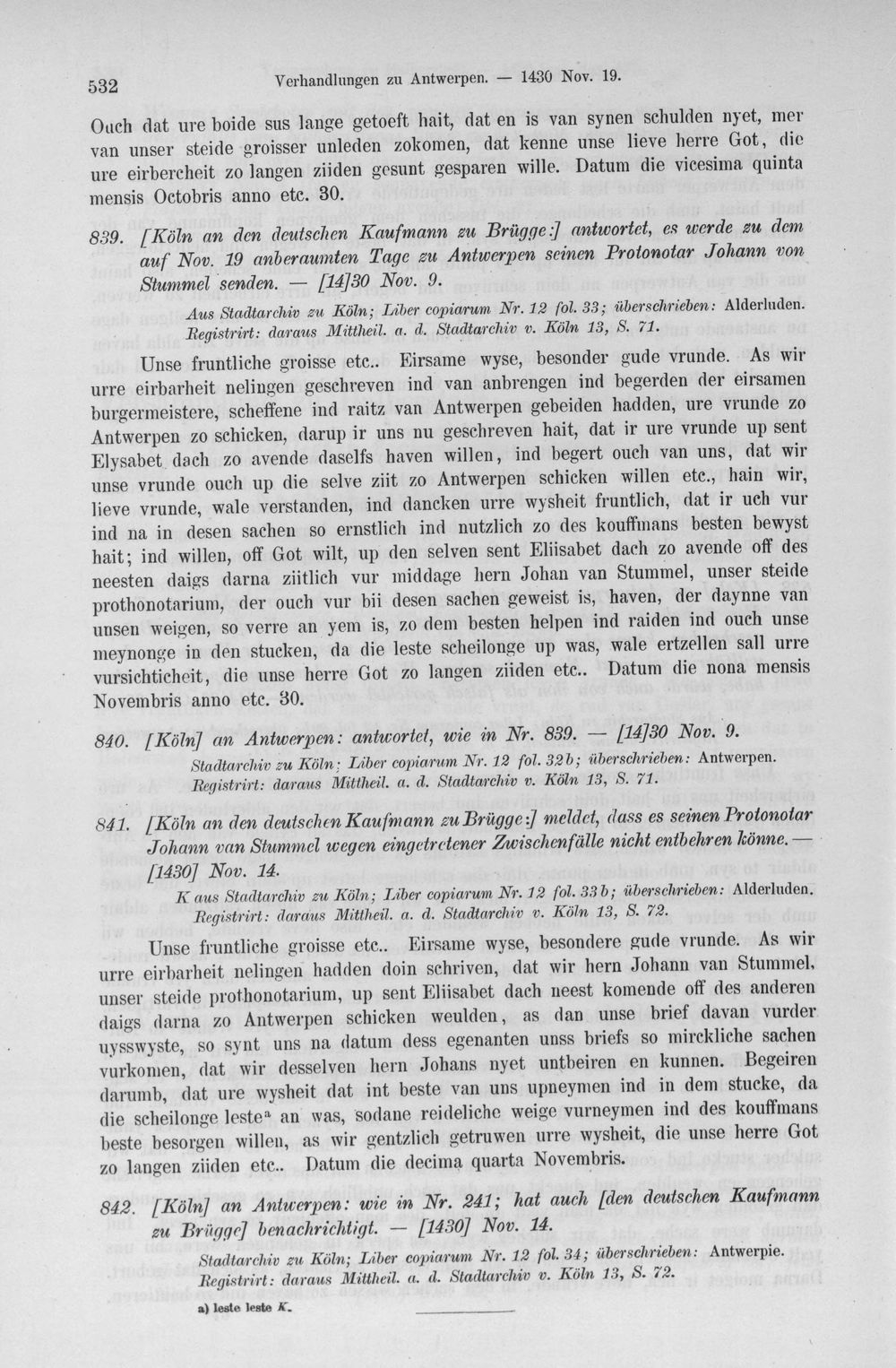 532 Verhandlungen zu Antwerpen. — 1430 Nov. 19.

Ouch dat ure boide sus lange getoeft hait, dat en is van synen schulden nyet, mer van unser steide groisser unleden zokomen, dat kenne unse lieve herre Got, die ure eirbercheit zo langen ziiden gesunt gesparen wille. Datum die vicesima quinta mensis Octobris anno etc. 30.

839. [Köln an den deutschen Kaufmann zu Brügge:] antwortet, es werde zu dem auf Nov. 19 anberaumten Tage zu Antwerpen seinen Protonotar Johann von Stummel senden. — [14]30 Nov. 9.

Aus Stadtarchiv zu Köln; Liber copiarum Nr. 12 fol. 33; überschrieben: Alderluden. Registrirt: daraus Mittheil. a. d. Stadtarchiv v. Köln 13, S. 71.

Unse fruntliche groisse etc.. Eirsame wyse, besonder gude vrunde. As wir urre eirbarheit nelingen geschreven ind van anbrengen ind begerden der eirsamen burgermeistere, scheffene ind raitz van Antwerpen gebeiden hadden, ure vrunde zo Antwerpen zo schicken, darup ir uns nu geschreven hait, dat ir ure vrunde up sent Elysabet dach zo avende daselfs haven willen, ind begert ouch van uns, dat wir unse vrunde ouch up die selve ziit zo Antwerpen schicken willen etc., hain wir, lieve vrunde, wale verstanden, ind dancken urre wysheit fruntlich, dat ir uch vur ind na in desen sachen so ernstlich ind nutzlich zo des kouffmans besten bewyst hait; ind willen, off Got wilt, up den selven sent Eliisabet dach zo avende off des neesten daigs darna ziitlich vur middage hern Johan van Stummel, unser steide prothonotarium, der ouch vur bii desen sachen geweist is, haven, der daynne van unsen weigen, so verre an yem is, zo dem besten helpen ind raiden ind ouch unse meynonge in den stucken, da die leste scheilonge up was, wale ertzellen sall urre vursichticheit, die unse herre Got zo langen ziiden etc.. Datum die nona mensis Novembris anno etc. 30.

840. [Köln] an Antwerpen: antwortet, wie in Nr. 839. — [14]30 Nov. 9.

Stadtarchiv zu Köln; Liber copiarum Nr. 12 fol. 32b; überschrieben: Antwerpen. Registrirt: daraus Mittheil. a. d. Stadtarchiv v. Köln 13, S. 71.

841. [Köln an den deutschen Kaufmann zu Brügge:] meldet, dass es seinen Protonotar Johann van Stummel wegen eingetretener Zwischenfälle nicht entbehren könne. — [1430] Nov. 14.

K aus Stadtarchiv zu Köln; Liber copiarum Nr. 12 fol. 33b; überschrieben: Alderluden. Registrirt: daraus Mittheil. a. d. Stadtarchiv v. Köln 13, S. 72.

Unse fruntliche groisse etc.. Eirsame wyse, besondere gude vrunde. As wir urre eirbarheit nelingen hadden doin schriven, dat wir hern Johann van Stummel, unser steide prothonotarium, up sent Eliisabet dach neest komende off des anderen daigs darna zo Antwerpen schicken weulden, as dan unse brief davan vurder uysswyste, so synt uns na datum dess egenanten unss briefs so mirckliche sachen vurkomen, dat wir desselven hern Johans nyet untbeiren en kunnen. Begeiren darumb, dat ure wysheit dat int beste van uns upneymen ind in dem stucke, da die scheilonge leste$^{a}$ an was, sodane reideliche weige vurneymen ind des kouffmans beste besorgen willen, as wir gentzlich getruwen urre wysheit, die unse herre Got zo langen ziiden etc.. Datum die decima quarta Novembris.

842. [Köln] an Antwerpen: wie in Nr. 241; hat auch [den deutschen Kaufmann zu Brügge] benachrichtigt. — [1430] Nov. 14.

Stadtarchiv zu Köln; Liber copiarum Nr. 12 fol. 34; überschrieben: Antwerpie. Registrirt: daraus Mittheil. a. d. Stadtarchiv v. Köln 13, S. 72.

a) leste leste K.